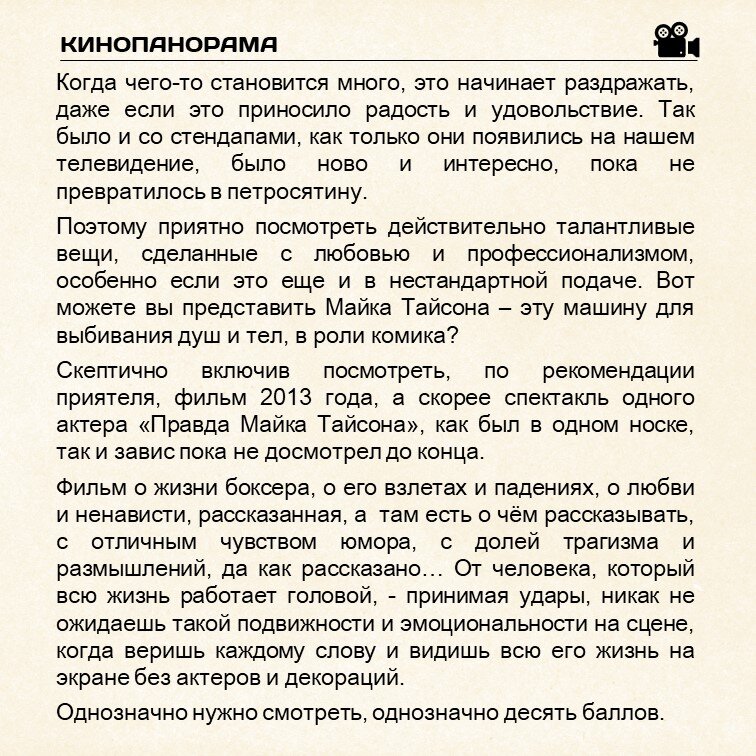 КИНОПАНОРАМА

Когда чего-то становится много, это начинает раздражать, даже если это приносило радость и удовольствие. Так было и со стендапами, как только они появились на нашем телевидение, было ново и интересно, пока не превратилось в петросятину.

Поэтому приятно посмотреть действительно талантливые вещи, сделанные с любовью и профессионализмом, особенно если это еще и в нестандартной подаче. Вот можете вы представить Майка Тайсона – эту машину для выбивания душ и тел, в роли комика?

Скептично включив посмотреть, по рекомендации приятеля, фильм 2013 года, а скорее спектакль одного актера «Правда Майка Тайсона», как был в одном носке, так и завис пока не досмотрел до конца.

Фильм о жизни боксера, о его взлетах и падениях, о любви и ненависти, рассказанная, а там есть о чём рассказывать, с отличным чувством юмора, с долей трагизма и размышлений, да как рассказано… От человека, который всю жизнь работает головой, - принимая удары, никак не ожидаешь такой подвижности и эмоциональности на сцене, когда веришь каждому слову и видишь всю его жизнь на экране без актеров и декораций.

Однозначно нужно смотреть, однозначно десять баллов.